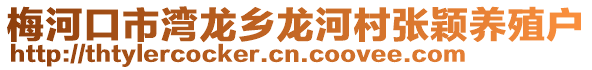 梅河口市湾龙乡龙河村张颖养殖户
http://thtylercocker.cn.coovee.com